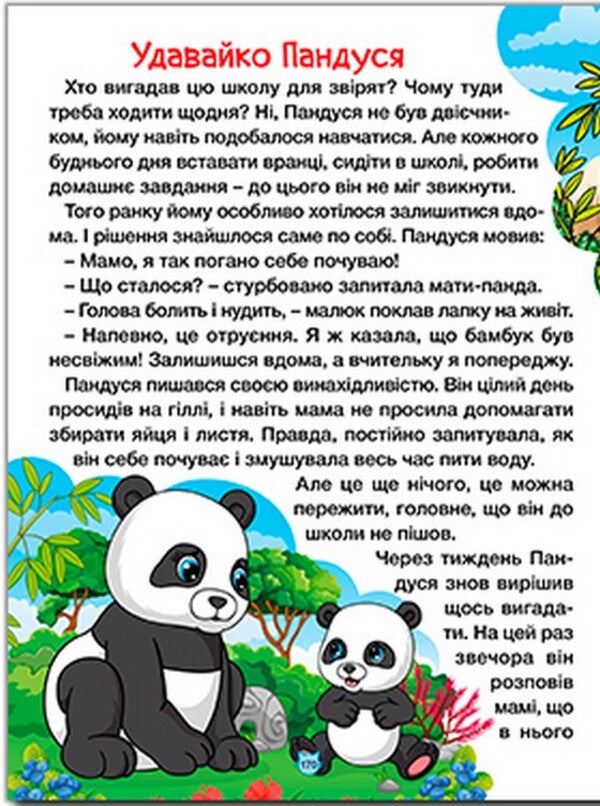 Удавайко Пандуся

Хто вигадав цю школу для звірят? Чому туди треба ходити щодня? Ні, Пандуся не був двієчником, йому навіть подобалося навчатися. Але кожного буднього дня вставати вранці, сидіти в школі, робити домашнє завдання – до цього він не міг звикнути.

Того ранку йому особливо хотілося залишитися вдома. І рішення знайшлося саме по собі. Пандуся мовив:

– Мамо, я так погано себе почуваю!

– Що сталося? – стурбовано запитала мати-панда.

– Голова болить і нудить, – малюк поклав лапку на живіт.

– Напевно, це отруєння. Я ж казала, що бамбук був несвіжим! Залишишся вдома, а вчительку я попереджу.

Пандуся пишався своєю винахідливістю. Він цілий день просидів на гіллі, і навіть мама не просила допомагати збирати яйця і листя. Правда, постійно запитувала, як він себе почуває і змушувала весь час пити воду.

Але це ще нічого, це можна пережити, головне, що він до школи не пішов.

Через тиждень Пандуся знов вирішив щось вигадати. На цей раз звечора він розповів мамі, що в нього

170